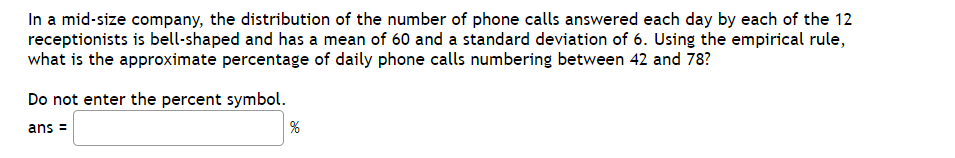 In a mid-size company, the distribution of the number of phone calls answered each day by each of the 12 receptionists is bell-shaped and has a mean of 60 and a standard deviation of 6. Using the empirical rule, what is the approximate percentage of daily phone calls numbering between 42 and 78?

Do not enter the percent symbol.

ans = %